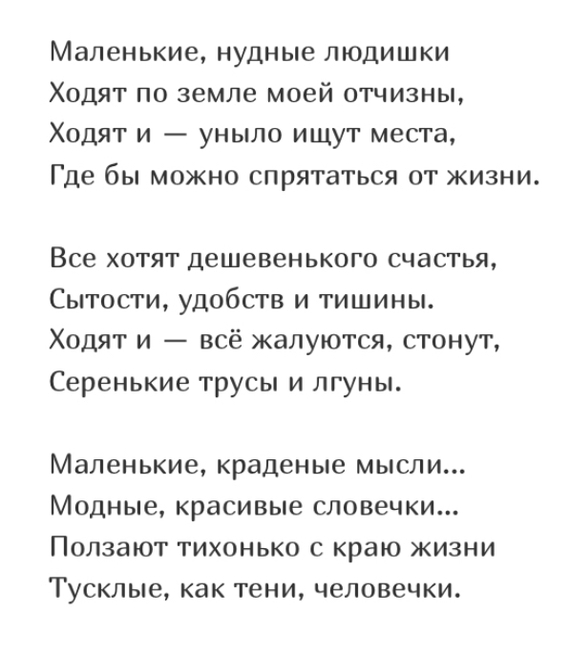 Маленькие, нудные людишки
Ходят по земле моей отчизны,
Ходят и — уныло ищут места,
Где бы можно спрятаться от жизни.

Все хотят дешевенького счастья,
Сытости, удобств и тишины.
Ходят и — всё жалуются, стонут,
Серенькие трусы и лгуны.

Маленькие, краденые мысли...
Модные, красивые словечки...
Ползают тихонько с краю жизни
Тусклые, как тени, человечки.